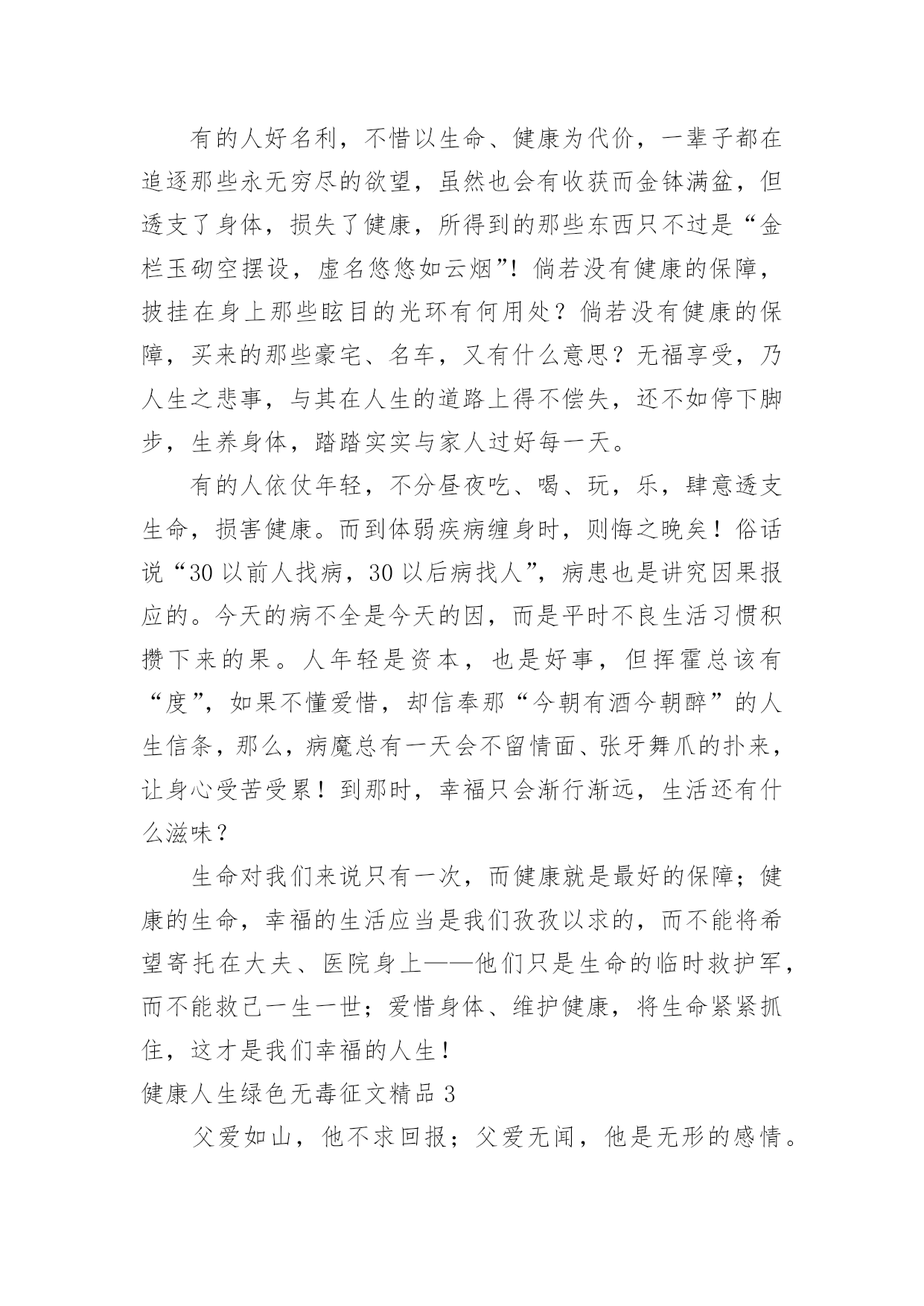 有的人好名利，不惜以生命、健康为代价，一辈子都在追逐那些永无穷尽的欲望，虽然也会有收获而金钵满盆，但透支了身体，损失了健康，所得到的那些东西只不过是“金栏玉砌空摆设，虚名悠悠如云烟”！倘若没有健康的保障，披挂在身上那些眩目的光环有何用处？倘若没有健康的保障，买来的那些豪宅、名车，又有什么意思？无福享受，乃人生之悲事，与其在人生的道路上得不偿失，还不如停下脚步，生养身体，踏踏实实与家人过好每一天。

有的人依仗年轻，不分昼夜吃、喝、玩，乐，肆意透支生命，损害健康。而到体弱疾病缠身时，则悔之晚矣！俗话说“30以前人找病，30以后病找人”，病患也是讲究因果报应的。今天的病不全是今天的因，而是平时不良生活习惯积攒下来的果。人年轻是资本，也是好事，但挥霍总该有“度”，如果不懂爱惜，却信奉那“今朝有酒今朝醉”的人生信条，那么，病魔总有一天会不留情面、张牙舞爪的扑来，让身心受苦受累！到那时，幸福只会渐行渐远，生活还有什么滋味？

生命对我们来说只有一次，而健康就是最好的保障；健康的生命，幸福的生活应当是我们孜孜以求的，而不能将希望寄托在大夫、医院身上——他们只是生命的临时救护军，而不能救己一生一世；爱惜身体、维护健康，将生命紧紧抓住，这才是我们幸福的人生！

健康人生绿色无毒征文精品3

父爱如山，他不求回报；父爱无闻，他是无形的感情。